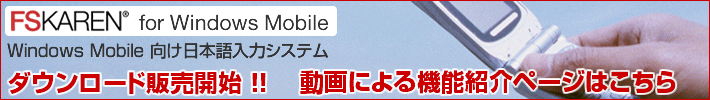 FSKAREN® for Windows Mobile

Windows Mobile 向け日本語入力システム

ダウンロード販売開始 !!　動画による機能紹介ページはこちら